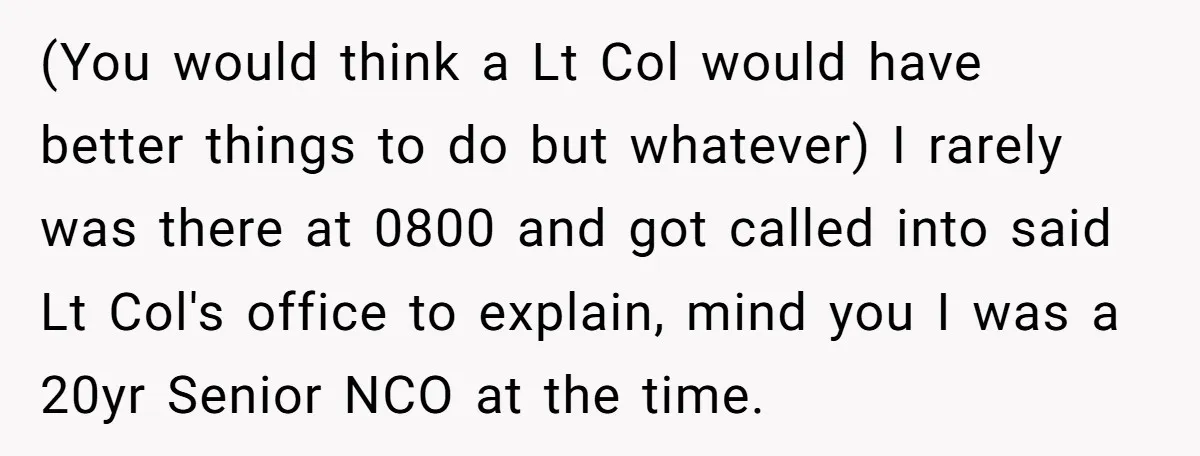 (You would think a Lt Col would have better things to do but whatever) I rarely was there at 0800 and got called into said Lt Col's office to explain, mind you I was a 20yr Senior NCO at the time.